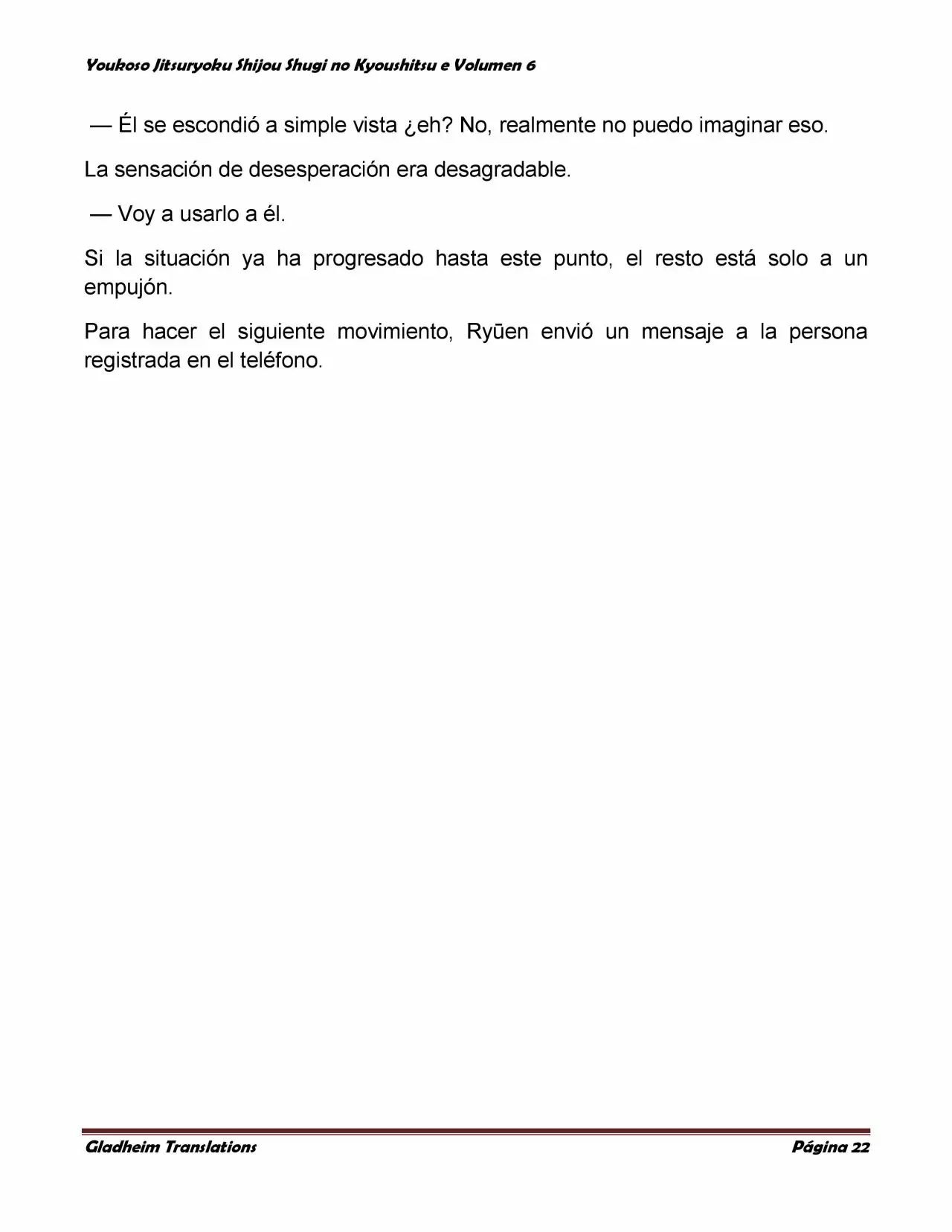 Youkoso Jitsuryoku Shijou Shugi no Kyoushitsu e Volumen 6

— Él se escondió a simple vista ¿eh? No, realmente no puedo imaginar eso.

La sensación de desesperación era desagradable.

— Voy a usarlo a él.

Si la situación ya ha progresado hasta este punto, el resto está solo a un empujón.

Para hacer el siguiente movimiento, Ryūen envió un mensaje a la persona registrada en el teléfono.

Gladheim Translations

Página 22